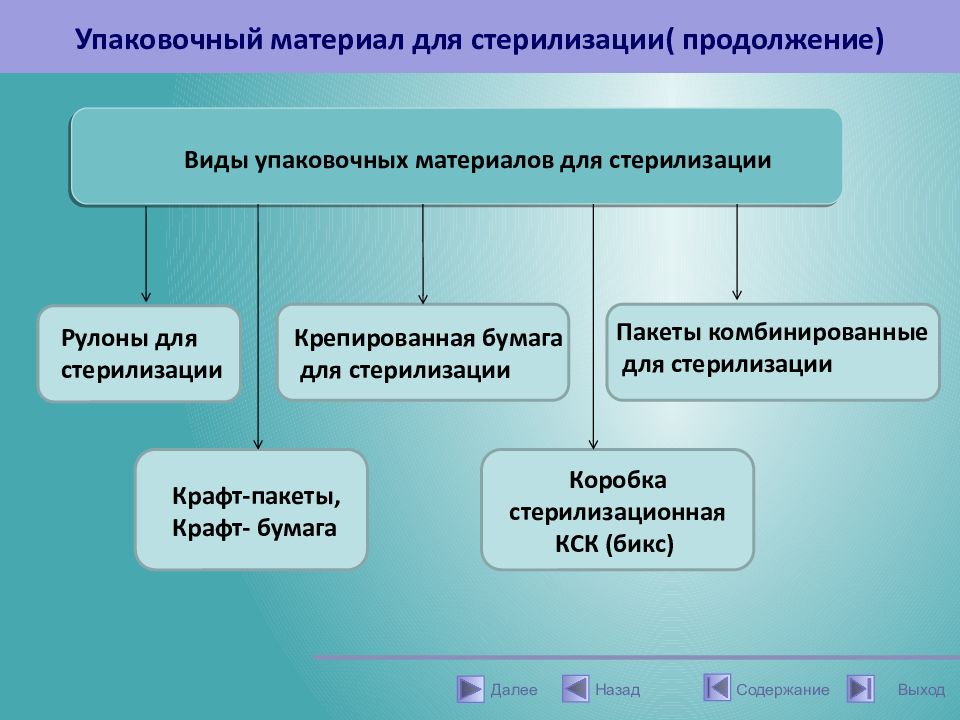 Упаковочный материал для стерилизации( продолжение)

Виды упаковочных материалов для стерилизации

Рулоны для стерилизации

Крепированная бумага для стерилизации

Пакеты комбинированные для стерилизации

Крафт-пакеты, Крафт- бумага

Коробка стерилизационная КСК (бикс)

Далее Назад Содержание Выход